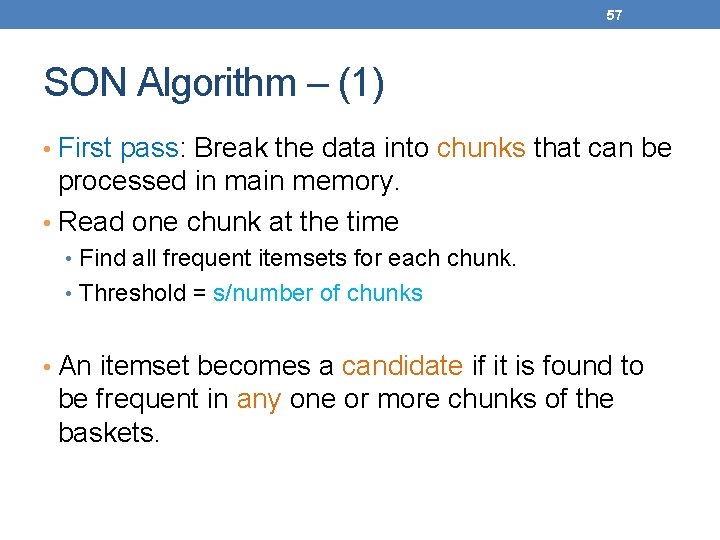 57

SON Algorithm – (1)

• First pass: Break the data into chunks that can be processed in main memory.
• Read one chunk at the time
  • Find all frequent itemsets for each chunk.
  • Threshold = s/number of chunks

• An itemset becomes a candidate if it is found to be frequent in any one or more chunks of the baskets.